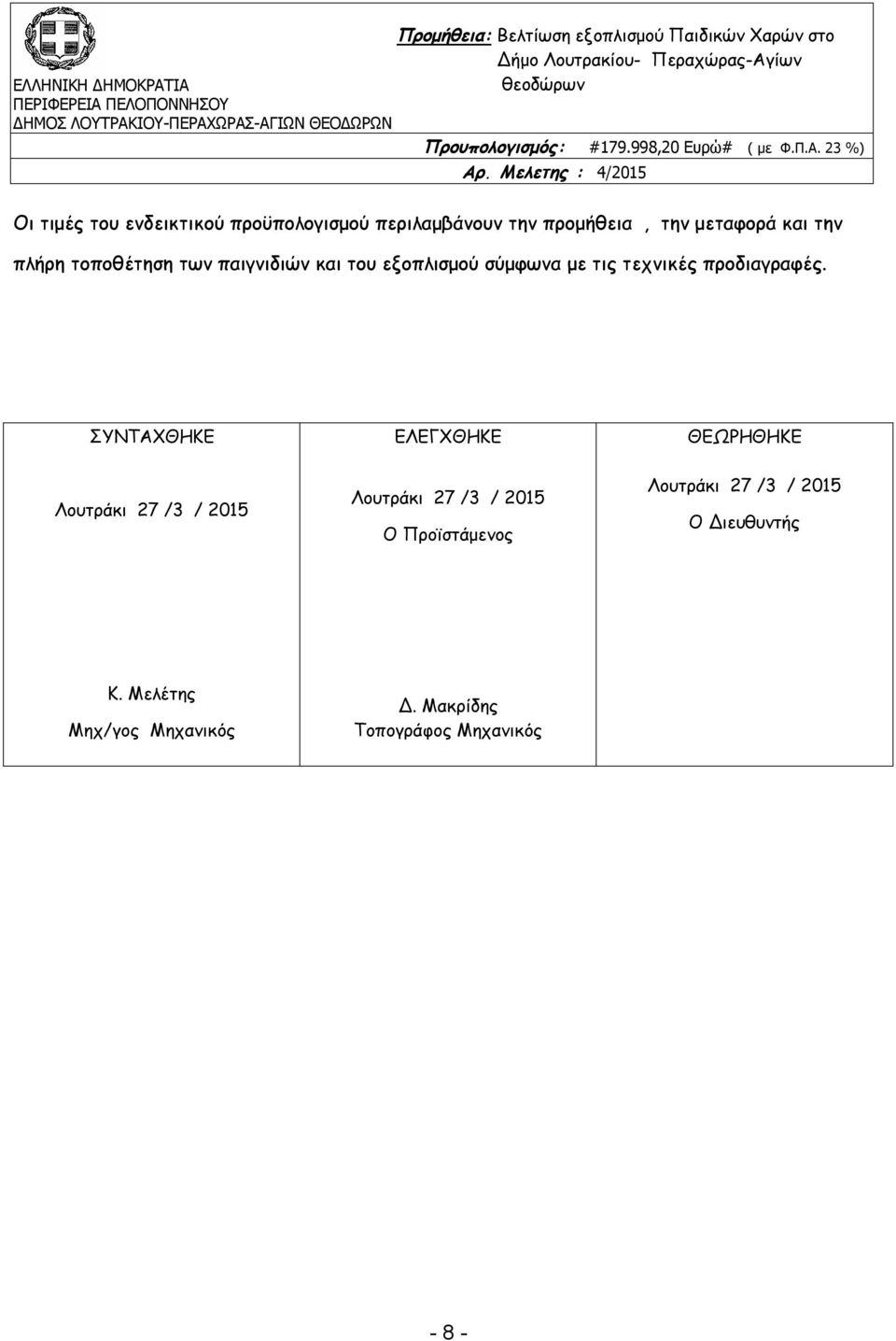 ΕΛΛΗΝΙΚΗ ΔΗΜΟΚΡΑΤΙΑ
ΠΕΡΙΦΕΡΕΙΑ ΠΕΛΟΠΟΝΝΗΣΟΥ
ΔΗΜΟΣ ΛΟΥΤΡΑΚΙΟΥ-ΠΕΡΑΧΩΡΑΣ-ΑΓΙΩΝ ΘΕΟΔΩΡΩΝ

Προμήθεια: Βελτίωση εξοπλισμού Παιδικών Χαρών στο Δήμο Λουτρακίου- Περαχώρας-Αγίων Θεοδώρων

Προυπολογισμός: #179.998,20 Ευρώ# ( με Φ.Π.Α. 23 %)

Αρ. Μελετης : 4/2015

Οι τιμές του ενδεικτικού προϋπολογισμού περιλαμβάνουν την προμήθεια , την μεταφορά και την πλήρη τοποθέτηση των παιγνιδιών και του εξοπλισμού σύμφωνα με τις τεχνικές προδιαγραφές.

| ΣΥΝΤΑΧΘΗΚΕ | ΕΛΕΓΧΘΗΚΕ | ΘΕΩΡΗΘΗΚΕ |
|---|---|---|
| Λουτράκι 27 /3 / 2015 | Λουτράκι 27 /3 / 2015 Ο Προϊστάμενος | Λουτράκι 27 /3 / 2015 Ο Διευθυντής |
| Κ. Μελέτης Μηχ/γος Μηχανικός | Δ. Μακρίδης Τοπογράφος Μηχανικός | |

- 8 -